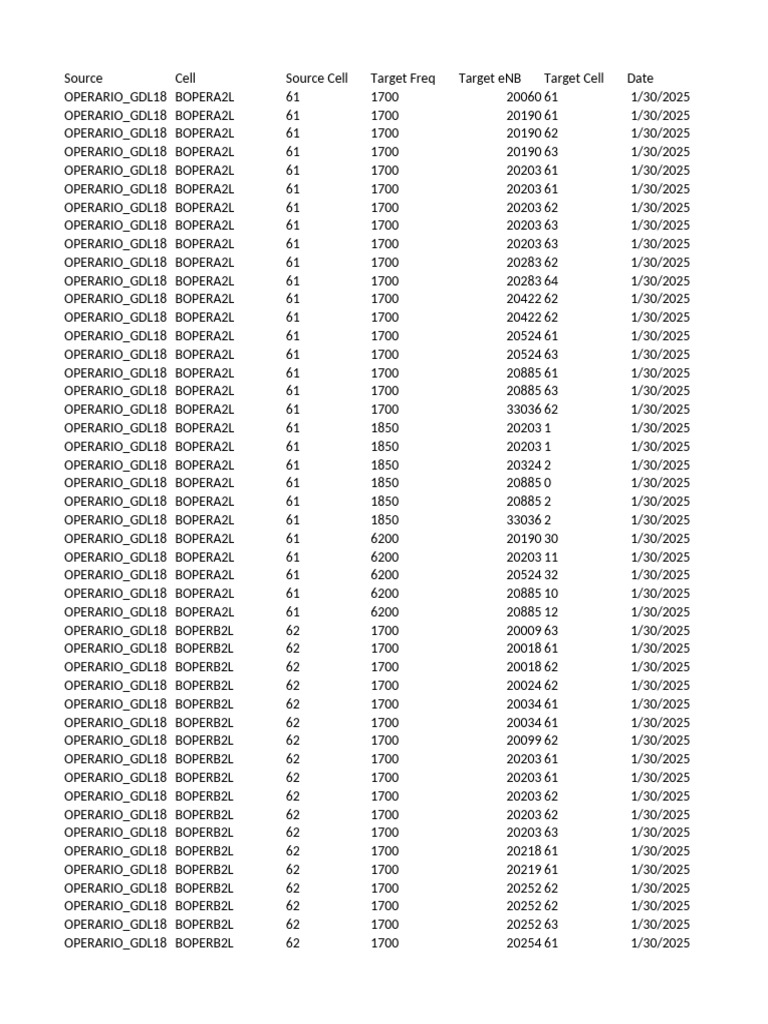 | Source | Cell | Source Cell | Target Freq | Target eNB | Target Cell | Date |
|---|---|---|---|---|---|---|
| OPERARIO_GDL18 | BOPERA2L | 61 | 1700 | 20060 | 61 | 1/30/2025 |
| OPERARIO_GDL18 | BOPERA2L | 61 | 1700 | 20190 | 61 | 1/30/2025 |
| OPERARIO_GDL18 | BOPERA2L | 61 | 1700 | 20190 | 62 | 1/30/2025 |
| OPERARIO_GDL18 | BOPERA2L | 61 | 1700 | 20190 | 63 | 1/30/2025 |
| OPERARIO_GDL18 | BOPERA2L | 61 | 1700 | 20203 | 61 | 1/30/2025 |
| OPERARIO_GDL18 | BOPERA2L | 61 | 1700 | 20203 | 61 | 1/30/2025 |
| OPERARIO_GDL18 | BOPERA2L | 61 | 1700 | 20203 | 62 | 1/30/2025 |
| OPERARIO_GDL18 | BOPERA2L | 61 | 1700 | 20203 | 63 | 1/30/2025 |
| OPERARIO_GDL18 | BOPERA2L | 61 | 1700 | 20203 | 63 | 1/30/2025 |
| OPERARIO_GDL18 | BOPERA2L | 61 | 1700 | 20283 | 62 | 1/30/2025 |
| OPERARIO_GDL18 | BOPERA2L | 61 | 1700 | 20283 | 64 | 1/30/2025 |
| OPERARIO_GDL18 | BOPERA2L | 61 | 1700 | 20422 | 62 | 1/30/2025 |
| OPERARIO_GDL18 | BOPERA2L | 61 | 1700 | 20422 | 62 | 1/30/2025 |
| OPERARIO_GDL18 | BOPERA2L | 61 | 1700 | 20524 | 61 | 1/30/2025 |
| OPERARIO_GDL18 | BOPERA2L | 61 | 1700 | 20524 | 63 | 1/30/2025 |
| OPERARIO_GDL18 | BOPERA2L | 61 | 1700 | 20885 | 61 | 1/30/2025 |
| OPERARIO_GDL18 | BOPERA2L | 61 | 1700 | 20885 | 63 | 1/30/2025 |
| OPERARIO_GDL18 | BOPERA2L | 61 | 1700 | 33036 | 62 | 1/30/2025 |
| OPERARIO_GDL18 | BOPERA2L | 61 | 1850 | 20203 | 1 | 1/30/2025 |
| OPERARIO_GDL18 | BOPERA2L | 61 | 1850 | 20203 | 1 | 1/30/2025 |
| OPERARIO_GDL18 | BOPERA2L | 61 | 1850 | 20324 | 2 | 1/30/2025 |
| OPERARIO_GDL18 | BOPERA2L | 61 | 1850 | 20885 | 0 | 1/30/2025 |
| OPERARIO_GDL18 | BOPERA2L | 61 | 1850 | 20885 | 2 | 1/30/2025 |
| OPERARIO_GDL18 | BOPERA2L | 61 | 1850 | 33036 | 2 | 1/30/2025 |
| OPERARIO_GDL18 | BOPERA2L | 61 | 6200 | 20190 | 30 | 1/30/2025 |
| OPERARIO_GDL18 | BOPERA2L | 61 | 6200 | 20203 | 11 | 1/30/2025 |
| OPERARIO_GDL18 | BOPERA2L | 61 | 6200 | 20524 | 32 | 1/30/2025 |
| OPERARIO_GDL18 | BOPERA2L | 61 | 6200 | 20885 | 10 | 1/30/2025 |
| OPERARIO_GDL18 | BOPERA2L | 61 | 6200 | 20885 | 12 | 1/30/2025 |
| OPERARIO_GDL18 | BOPERB2L | 62 | 1700 | 20009 | 63 | 1/30/2025 |
| OPERARIO_GDL18 | BOPERB2L | 62 | 1700 | 20018 | 61 | 1/30/2025 |
| OPERARIO_GDL18 | BOPERB2L | 62 | 1700 | 20018 | 62 | 1/30/2025 |
| OPERARIO_GDL18 | BOPERB2L | 62 | 1700 | 20024 | 62 | 1/30/2025 |
| OPERARIO_GDL18 | BOPERB2L | 62 | 1700 | 20034 | 61 | 1/30/2025 |
| OPERARIO_GDL18 | BOPERB2L | 62 | 1700 | 20034 | 61 | 1/30/2025 |
| OPERARIO_GDL18 | BOPERB2L | 62 | 1700 | 20099 | 62 | 1/30/2025 |
| OPERARIO_GDL18 | BOPERB2L | 62 | 1700 | 20203 | 61 | 1/30/2025 |
| OPERARIO_GDL18 | BOPERB2L | 62 | 1700 | 20203 | 61 | 1/30/2025 |
| OPERARIO_GDL18 | BOPERB2L | 62 | 1700 | 20203 | 62 | 1/30/2025 |
| OPERARIO_GDL18 | BOPERB2L | 62 | 1700 | 20203 | 62 | 1/30/2025 |
| OPERARIO_GDL18 | BOPERB2L | 62 | 1700 | 20203 | 63 | 1/30/2025 |
| OPERARIO_GDL18 | BOPERB2L | 62 | 1700 | 20218 | 61 | 1/30/2025 |
| OPERARIO_GDL18 | BOPERB2L | 62 | 1700 | 20219 | 61 | 1/30/2025 |
| OPERARIO_GDL18 | BOPERB2L | 62 | 1700 | 20252 | 62 | 1/30/2025 |
| OPERARIO_GDL18 | BOPERB2L | 62 | 1700 | 20252 | 62 | 1/30/2025 |
| OPERARIO_GDL18 | BOPERB2L | 62 | 1700 | 20252 | 63 | 1/30/2025 |
| OPERARIO_GDL18 | BOPERB2L | 62 | 1700 | 20254 | 61 | 1/30/2025 |